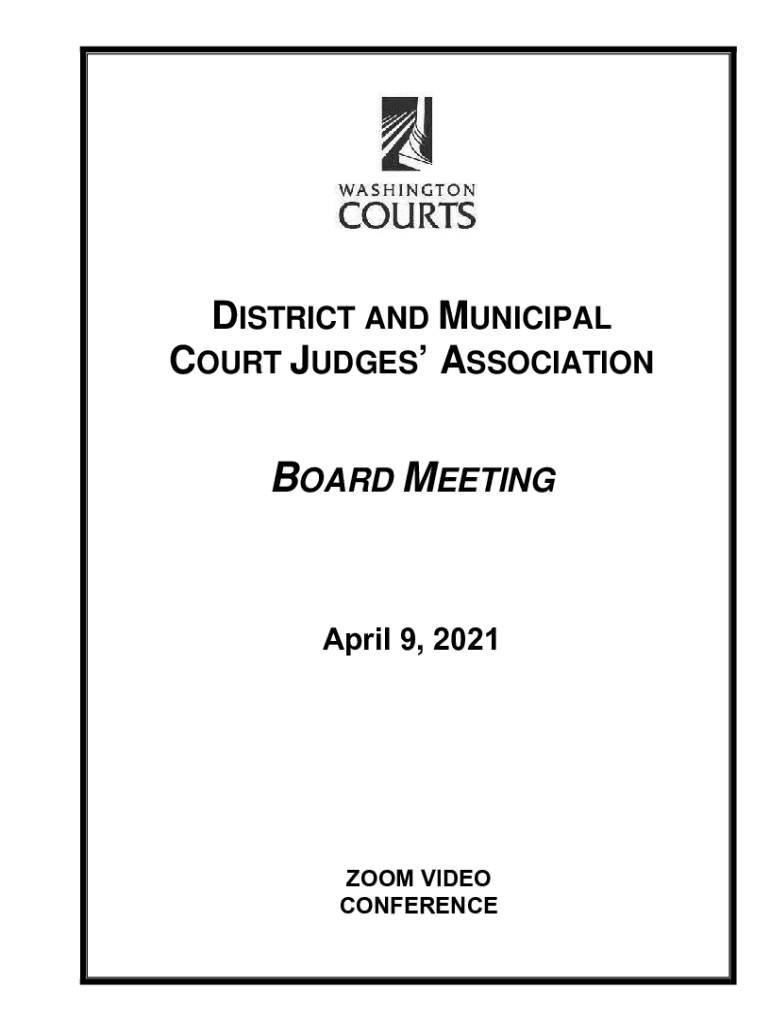 WASHINGTON
COURTS

DISTRICT AND MUNICIPAL COURT JUDGES' ASSOCIATION

BOARD MEETING

April 9, 2021

ZOOM VIDEO CONFERENCE